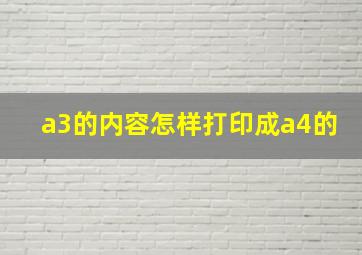 a3的内容怎样打印成a4的